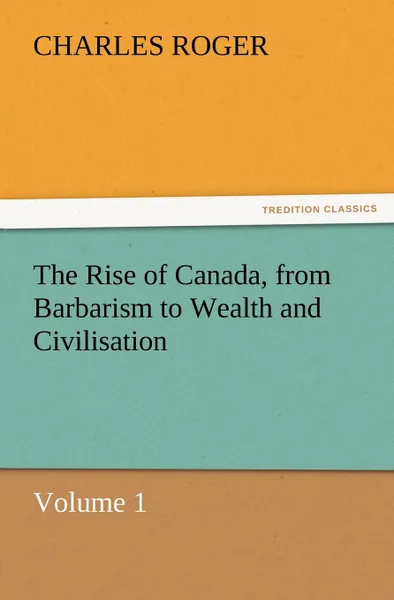 CHARLES ROGER

TREDITION CLASSICS

The Rise of Canada, from Barbarism to Wealth and Civilisation

Volume 1